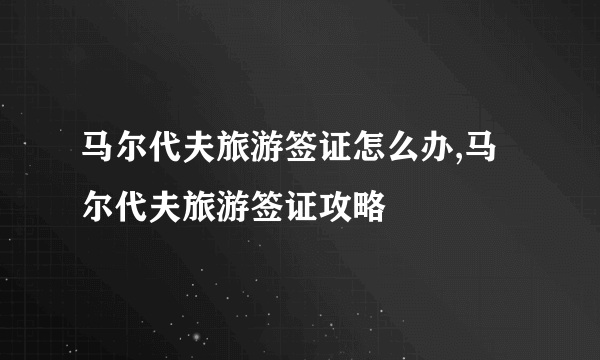 马尔代夫旅游签证怎么办,马尔代夫旅游签证攻略